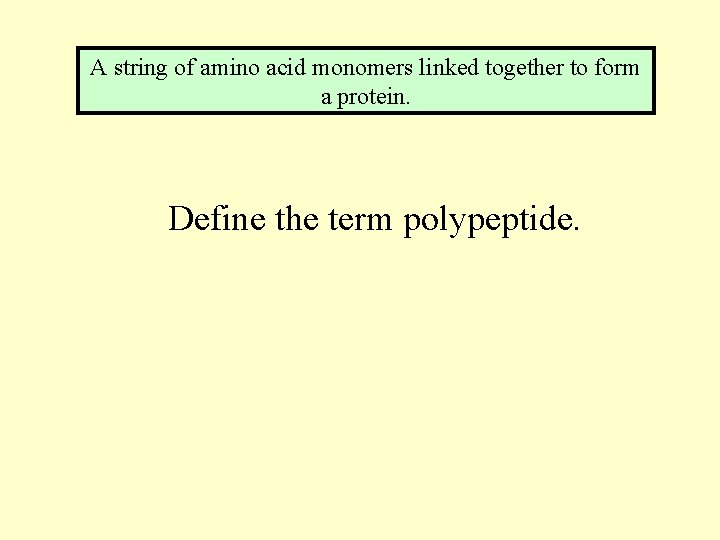 A string of amino acid monomers linked together to form a protein.

Define the term polypeptide.